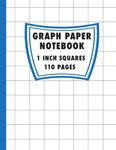 GRAPH PAPER NOTEBOOK
1 INCH SQUARES
110 PAGES